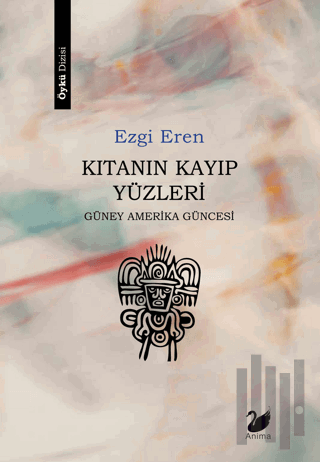 Öykü Dizisi

Ezgi Eren

KITANIN KAYIP YÜZLERİ

GÜNEY AMERİKA GÜNCESİ

Anima